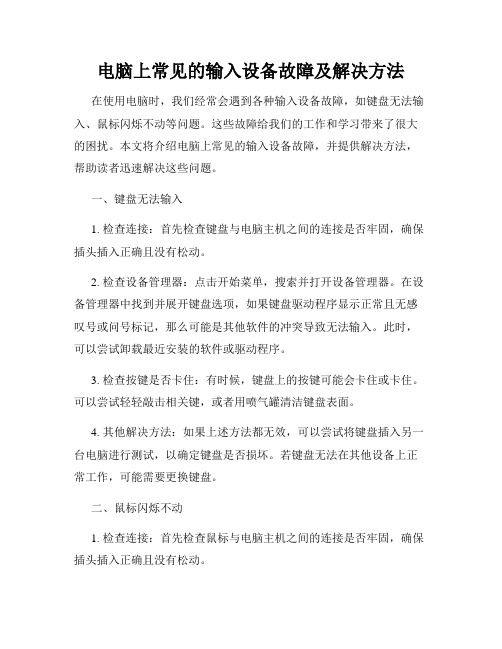 电脑上常见的输入设备故障及解决方法

在使用电脑时，我们经常会遇到各种输入设备故障，如键盘无法输入、鼠标闪烁不动等问题。这些故障给我们的工作和学习带来了很大的困扰。本文将介绍电脑上常见的输入设备故障，并提供解决方法，帮助读者迅速解决这些问题。

一、键盘无法输入

1. 检查连接：首先检查键盘与电脑主机之间的连接是否牢固，确保插头插入正确且没有松动。

2. 检查设备管理器：点击开始菜单，搜索并打开设备管理器。在设备管理器中找到并展开键盘选项，如果键盘驱动程序显示正常且无感叹号或问号标记，那么可能是其他软件的冲突导致无法输入。此时，可以尝试卸载最近安装的软件或驱动程序。

3. 检查按键是否卡住：有时候，键盘上的按键可能会卡住或卡住。可以尝试轻轻敲击相关键，或者用喷气罐清洁键盘表面。

4. 其他解决方法：如果上述方法都无效，可以尝试将键盘插入另一台电脑进行测试，以确定键盘是否损坏。若键盘无法在其他设备上正常工作，可能需要更换键盘。

二、鼠标闪烁不动

1. 检查连接：首先检查鼠标与电脑主机之间的连接是否牢固，确保插头插入正确且没有松动。